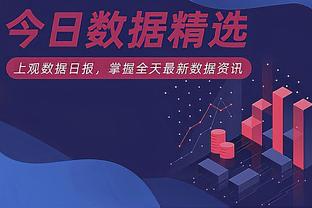 今日数据精选

上观数据日报，掌握全天最新数据资讯